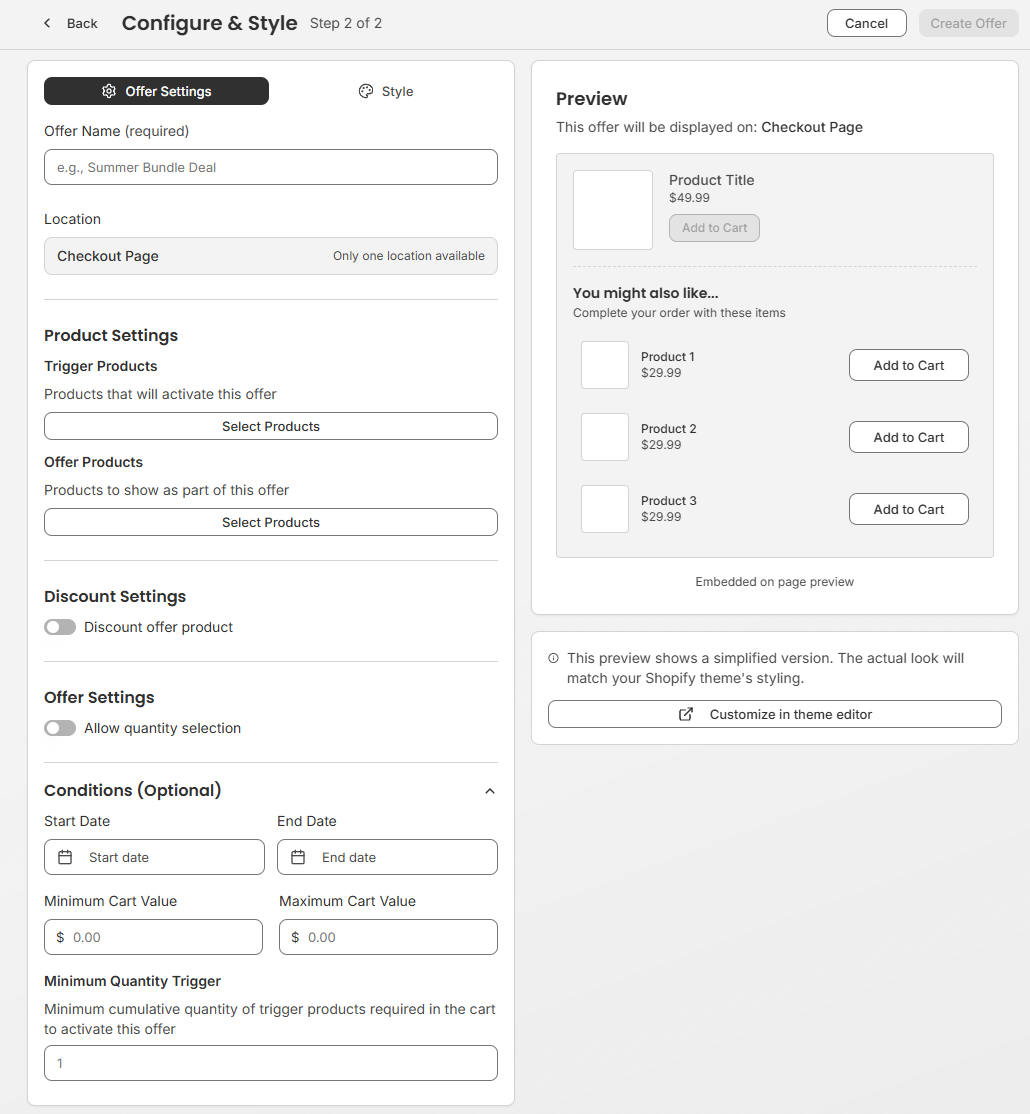 Back Configure & Style Step 2 of 2

Cancel Create Offer

Offer Settings Style

Offer Name (required)

e.g., Summer Bundle Deal

Location

Checkout Page Only one location available

Product Settings

Trigger Products

Products that will activate this offer

Select Products

Offer Products

Products to show as part of this offer

Select Products

Discount Settings

Discount offer product

Offer Settings

Allow quantity selection

Conditions (Optional)

Start Date

Start date

End Date

End date

Minimum Cart Value

$ 0.00

Maximum Cart Value

$ 0.00

Minimum Quantity Trigger

Minimum cumulative quantity of trigger products required in the cart to activate this offer

1

Preview

This offer will be displayed on: Checkout Page

Product Title
$49.99
Add to Cart

You might also like...
Complete your order with these items

Product 1
$29.99
Add to Cart

Product 2
$29.99
Add to Cart

Product 3
$29.99
Add to Cart

Embedded on page preview

This preview shows a simplified version. The actual look will match your Shopify theme's styling.

Customize in theme editor